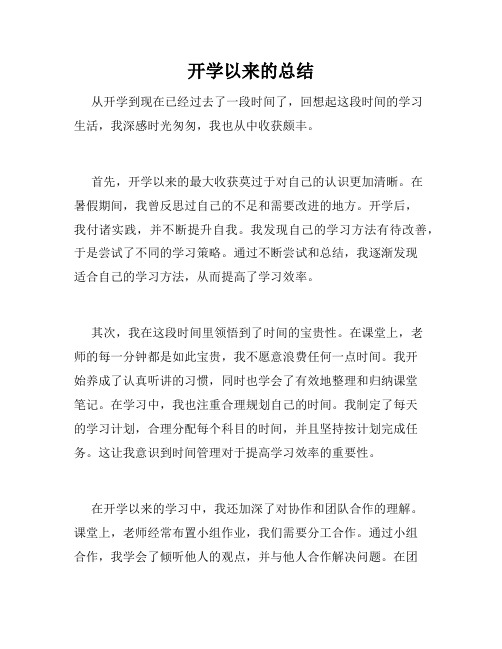 开学以来的总结

从开学到现在已经过去了一段时间了，回想起这段时间的学习生活，我深感时光匆匆，我也从中收获颇丰。

首先，开学以来的最大收获莫过于对自己的认识更加清晰。在暑假期间，我曾反思过自己的不足和需要改进的地方。开学后，我付诸实践，并不断提升自我。我发现自己的学习方法有待改善，于是尝试了不同的学习策略。通过不断尝试和总结，我逐渐发现适合自己的学习方法，从而提高了学习效率。

其次，我在这段时间里领悟到了时间的宝贵性。在课堂上，老师的每一分钟都是如此宝贵，我不愿意浪费任何一点时间。我开始养成了认真听讲的习惯，同时也学会了有效地整理和归纳课堂笔记。在学习中，我也注重合理规划自己的时间。我制定了每天的学习计划，合理分配每个科目的时间，并且坚持按计划完成任务。这让我意识到时间管理对于提高学习效率的重要性。

在开学以来的学习中，我还加深了对协作和团队合作的理解。课堂上，老师经常布置小组作业，我们需要分工合作。通过小组合作，我学会了倾听他人的观点，并与他人合作解决问题。在团